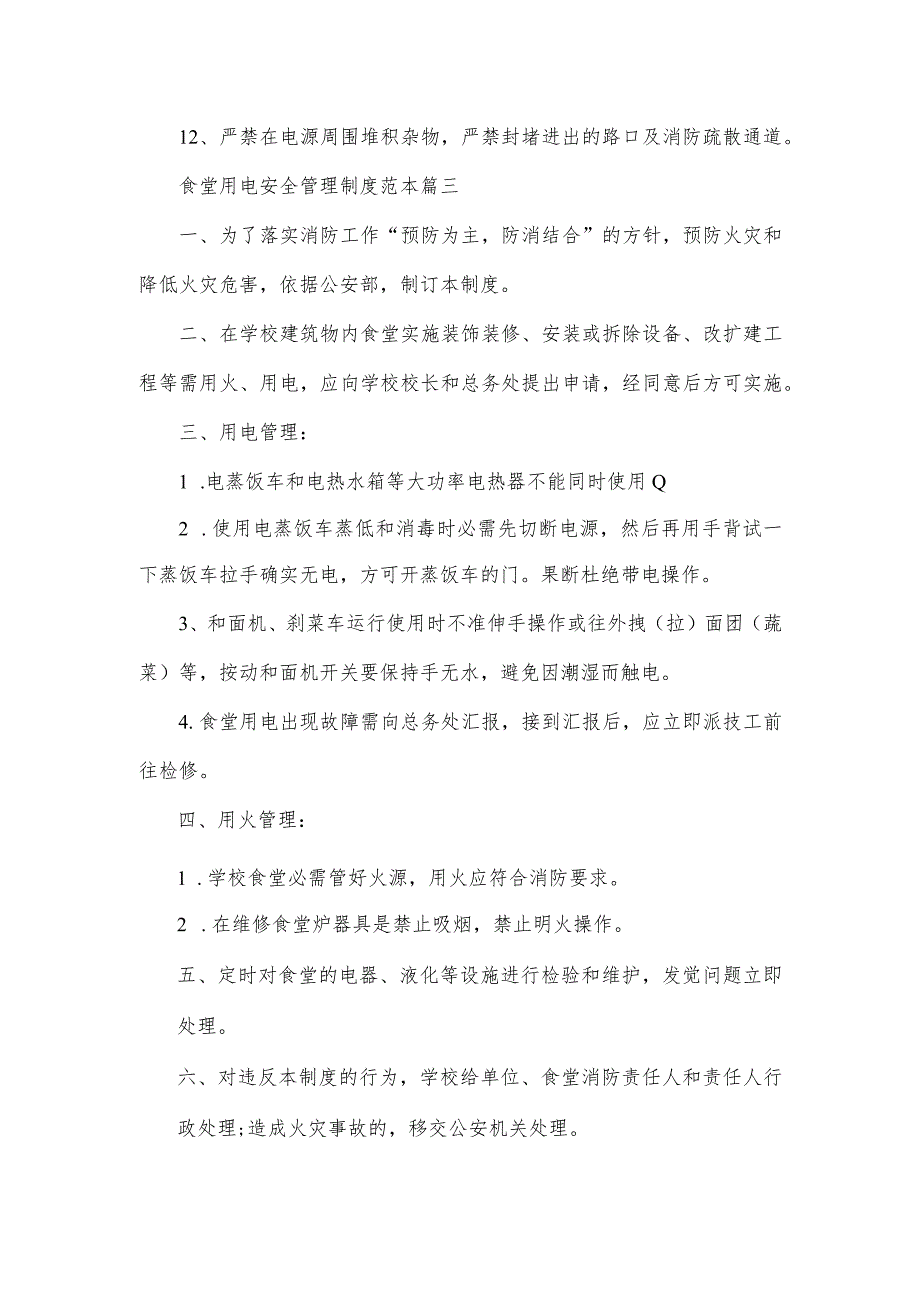 12、严禁在电源周围堆积杂物，严禁封堵进出的路口及消防疏散通道。

食堂用电安全管理制度范本篇三

一、为了落实消防工作“预防为主，防消结合”的方针，预防火灾和降低火灾危害，依据公安部，制订本制度。

二、在学校建筑物内食堂实施装饰装修、安装或拆除设备、改扩建工程等需用火、用电，应向学校校长和总务处提出申请，经同意后方可实施。

三、用电管理：

1 .电蒸饭车和电热水箱等大功率电热器不能同时使用Q

2 .使用电蒸饭车蒸低和消毒时必需先切断电源，然后再用手背试一下蒸饭车拉手确实无电，方可开蒸饭车的门。果断杜绝带电操作。

3、和面机、刹菜车运行使用时不准伸手操作或往外拽（拉）面团（蔬菜）等，按动和面机开关要保持手无水，避免因潮湿而触电。

4. 食堂用电出现故障需向总务处汇报，接到汇报后，应立即派技工前往检修。

四、用火管理：

1 .学校食堂必需管好火源，用火应符合消防要求。

2 .在维修食堂炉器具是禁止吸烟，禁止明火操作。

五、定时对食堂的电器、液化等设施进行检验和维护，发觉问题立即处理。

六、对违反本制度的行为，学校给单位、食堂消防责任人和责任人行政处理;造成火灾事故的，移交公安机关处理。